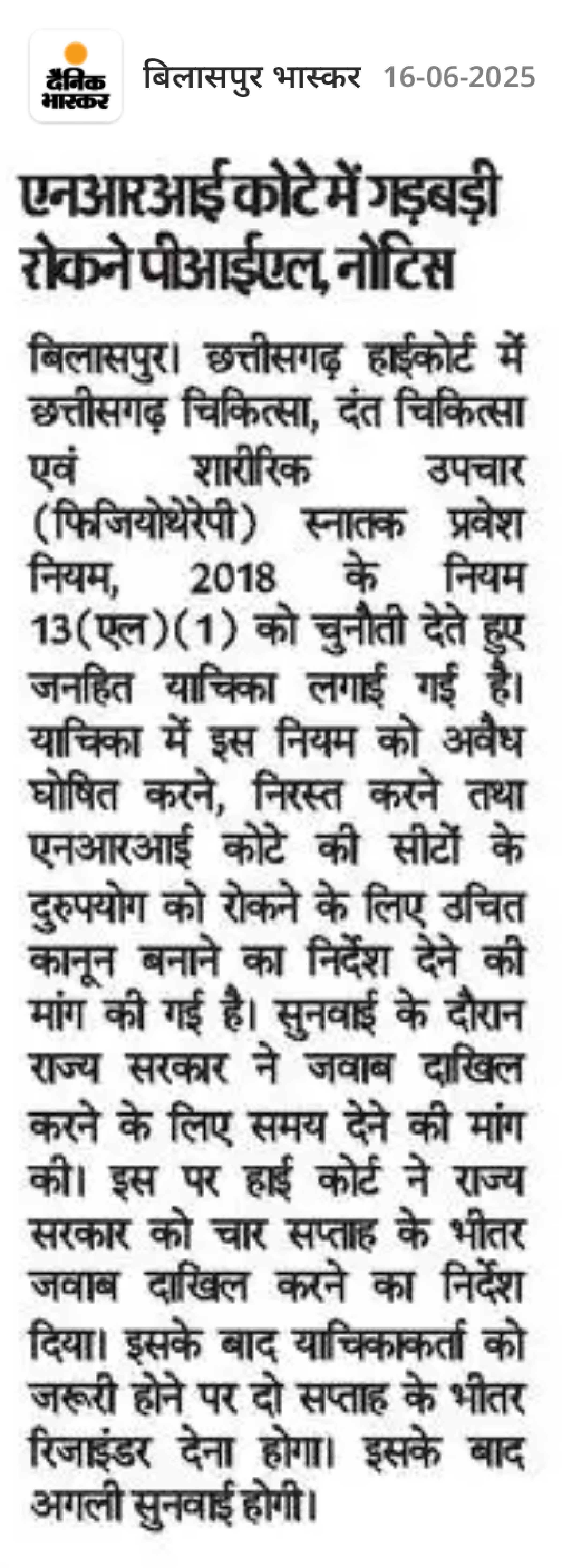 दैनिक भास्कर बिलासपुर भास्कर 16-06-2025

एनआरआई कोटे में गड़बड़ी रोकने पीआईएल, नोटिस

बिलासपुर। छत्तीसगढ़ हाईकोर्ट में छत्तीसगढ़ चिकित्सा, दंत चिकित्सा एवं शारीरिक उपचार (फिजियोथेरेपी) स्नातक प्रवेश नियम, 2018 के नियम 13(एल)(1) को चुनौती देते हुए जनहित याचिका लगाई गई है। याचिका में इस नियम को अवैध घोषित करने, निरस्त करने तथा एनआरआई कोटे की सीटों के दुरुपयोग को रोकने के लिए उचित कानून बनाने का निर्देश देने की मांग की गई है। सुनवाई के दौरान राज्य सरकार ने जवाब दाखिल करने के लिए समय देने की मांग की। इस पर हाई कोर्ट ने राज्य सरकार को चार सप्ताह के भीतर जवाब दाखिल करने का निर्देश दिया। इसके बाद याचिकाकर्ता को जरूरी होने पर दो सप्ताह के भीतर रिजाइंडर देना होगा। इसके बाद अगली सुनवाई होगी।